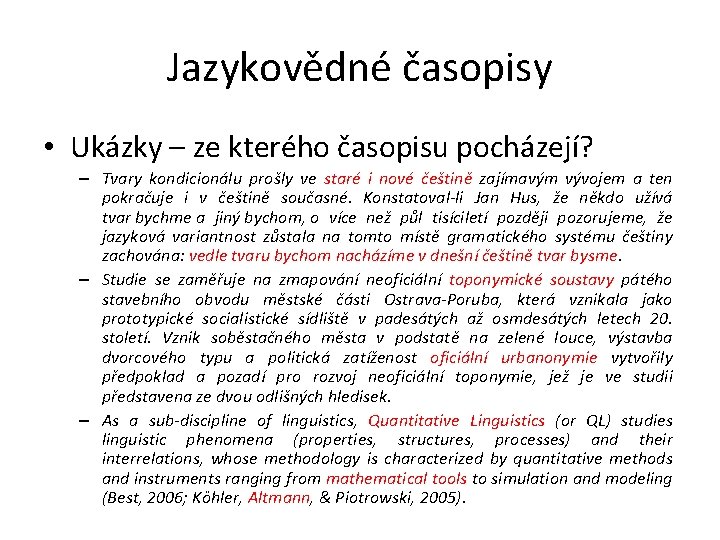 Jazykovědné časopisy

• Ukázky – ze kterého časopisu pocházejí?

– Tvary kondicionálu prošly ve staré i nové češtině zajímavým vývojem a ten pokračuje i v češtině současné. Konstatoval-li Jan Hus, že někdo užívá tvar bychme a jiný bychom, o více než půl tisíciletí později pozorujeme, že jazyková variantnost zůstala na tomto místě gramatického systému češtiny zachována: vedle tvaru bychom nacházíme v dnešní češtině tvar bysme.

– Studie se zaměřuje na zmapování neoficiální toponymické soustavy pátého stavebního obvodu městské části Ostrava-Poruba, která vznikala jako prototypické socialistické sídliště v padesátých až osmdesátých letech 20. století. Vznik soběstačného města v podstatě na zelené louce, výstavba dvorcového typu a politická zatíženost oficiální urbanonymie vytvořily předpoklad a pozadí pro rozvoj neoficiální toponymie, jež je ve studii představena ze dvou odlišných hledisek.

– As a sub-discipline of linguistics, Quantitative Linguistics (or QL) studies linguistic phenomena (properties, structures, processes) and their interrelations, whose methodology is characterized by quantitative methods and instruments ranging from mathematical tools to simulation and modeling (Best, 2006; Köhler, Altmann, & Piotrowski, 2005).